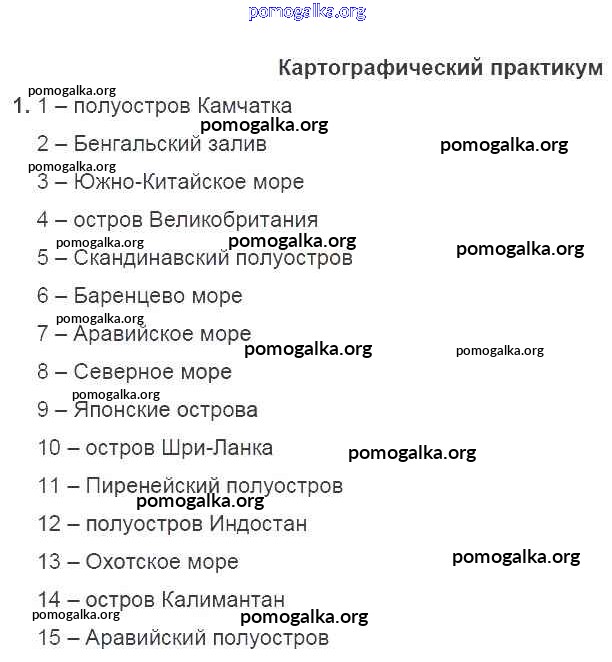 pomogalka.org

Картографический практикум

pomogalka.org

1. 1 – полуостров Камчатка

pomogalka.org

2 – Бенгальский залив

pomogalka.org

pomogalka.org

3 – Южно-Китайское море

4 – остров Великобритания

pomogalka.org pomogalka.org pomogalka.org

5 – Скандинавский полуостров

6 – Баренцево море

pomogalka.org

7 – Аравийское море

pomogalka.org pomogalka.org

8 – Северное море

pomogalka.org

9 – Японские острова

10 – остров Шри-Ланка

pomogalka.org

11 – Пиренейский полуостров

pomogalka.org

12 – полуостров Индостан

13 – Охотское море

pomogalka.org

14 – остров Калимантан

pomogalka.org pomogalka.org

15 – Аравийский полуостров